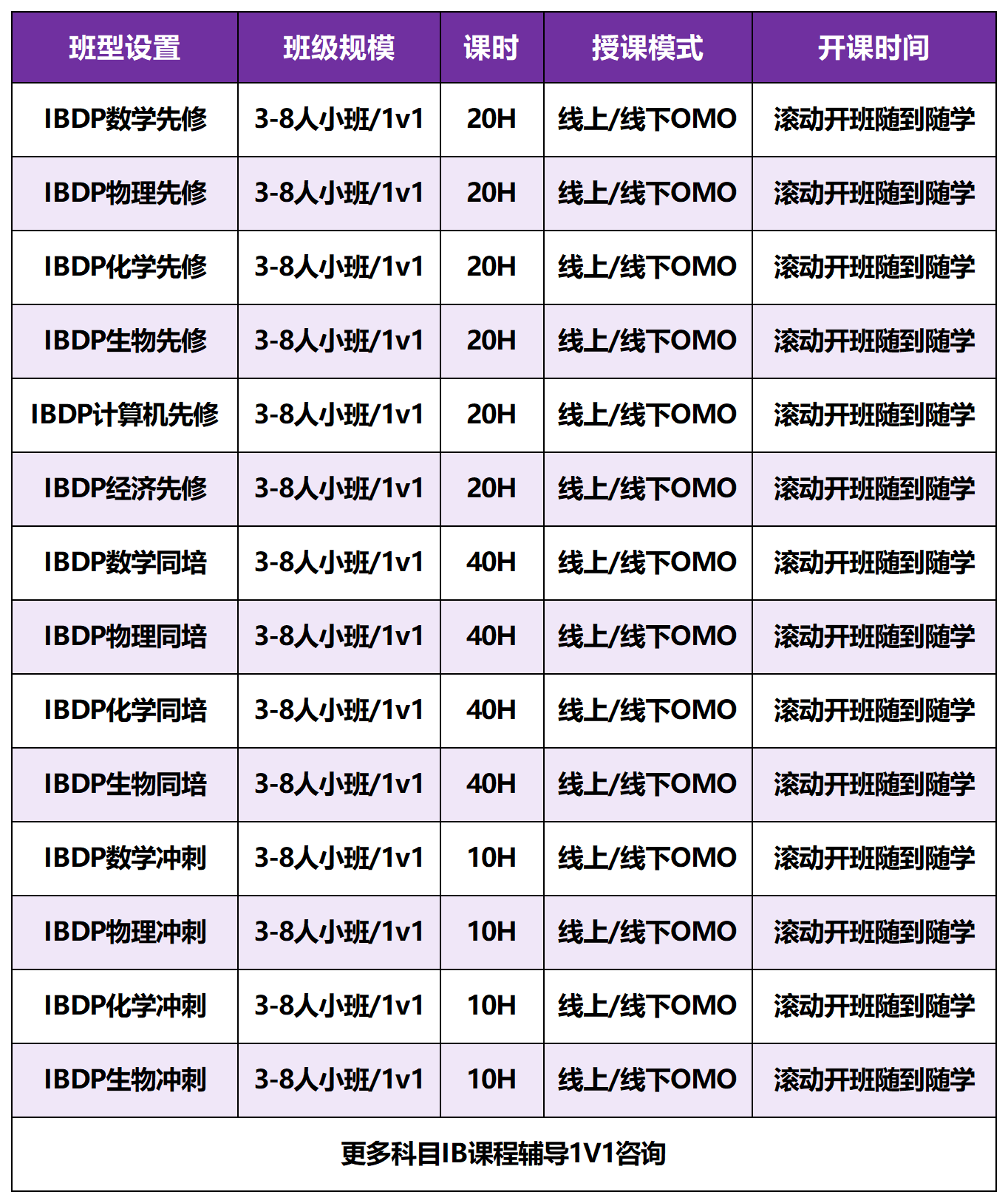 | 班型设置 | 班级规模 | 课时 | 授课模式 | 开课时间 |
|---|---|---|---|---|
| IBDP数学先修 | 3-8人小班/1v1 | 20H | 线上/线下OMO | 滚动开班随到随学 |
| IBDP物理先修 | 3-8人小班/1v1 | 20H | 线上/线下OMO | 滚动开班随到随学 |
| IBDP化学先修 | 3-8人小班/1v1 | 20H | 线上/线下OMO | 滚动开班随到随学 |
| IBDP生物先修 | 3-8人小班/1v1 | 20H | 线上/线下OMO | 滚动开班随到随学 |
| IBDP计算机先修 | 3-8人小班/1v1 | 20H | 线上/线下OMO | 滚动开班随到随学 |
| IBDP经济先修 | 3-8人小班/1v1 | 20H | 线上/线下OMO | 滚动开班随到随学 |
| IBDP数学同培 | 3-8人小班/1v1 | 40H | 线上/线下OMO | 滚动开班随到随学 |
| IBDP物理同培 | 3-8人小班/1v1 | 40H | 线上/线下OMO | 滚动开班随到随学 |
| IBDP化学同培 | 3-8人小班/1v1 | 40H | 线上/线下OMO | 滚动开班随到随学 |
| IBDP生物同培 | 3-8人小班/1v1 | 40H | 线上/线下OMO | 滚动开班随到随学 |
| IBDP数学冲刺 | 3-8人小班/1v1 | 10H | 线上/线下OMO | 滚动开班随到随学 |
| IBDP物理冲刺 | 3-8人小班/1v1 | 10H | 线上/线下OMO | 滚动开班随到随学 |
| IBDP化学冲刺 | 3-8人小班/1v1 | 10H | 线上/线下OMO | 滚动开班随到随学 |
| IBDP生物冲刺 | 3-8人小班/1v1 | 10H | 线上/线下OMO | 滚动开班随到随学 |

更多科目IB课程辅导1V1咨询